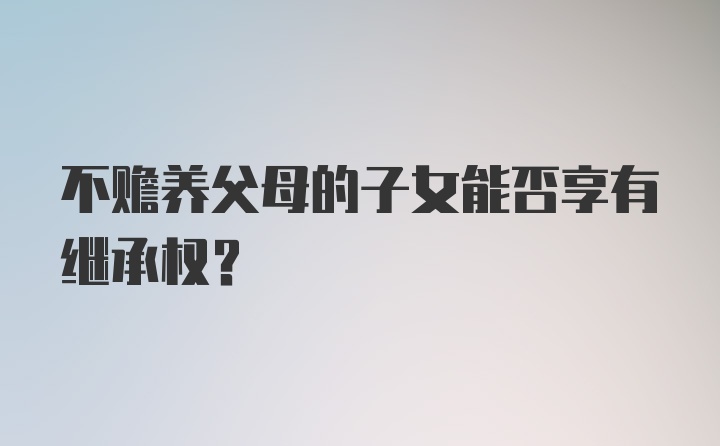 不赡养父母的子女能否享有继承权？